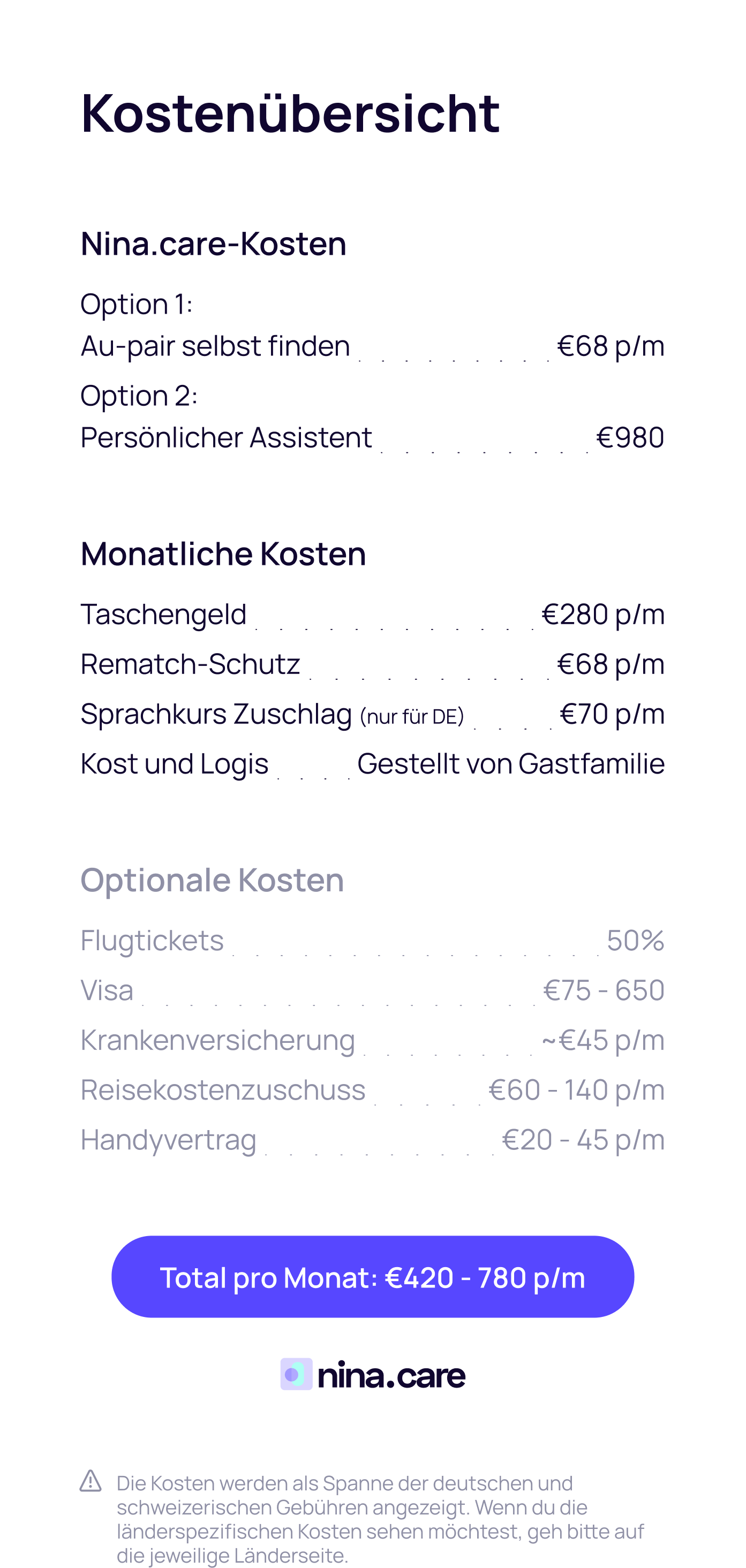 Kostenübersicht

Nina.care-Kosten

Option 1:
Au-pair selbst finden €68 p/m

Option 2:
Persönlicher Assistent €980

Monatliche Kosten

Taschengeld €280 p/m
Rematch-Schutz €68 p/m
Sprachkurs Zuschlag (nur für DE) €70 p/m
Kost und Logis Gestellt von Gastfamilie

Optionale Kosten

Flugtickets 50%
Visa €75 - 650
Krankenversicherung ~€45 p/m
Reisekostenzuschuss €60 - 140 p/m
Handyvertrag €20 - 45 p/m

Total pro Monat: €420 - 780 p/m

nina.care

Die Kosten werden als Spanne der deutschen und schweizerischen Gebühren angezeigt. Wenn du die länderspezifischen Kosten sehen möchtest, geh bitte auf die jeweilige Länderseite.